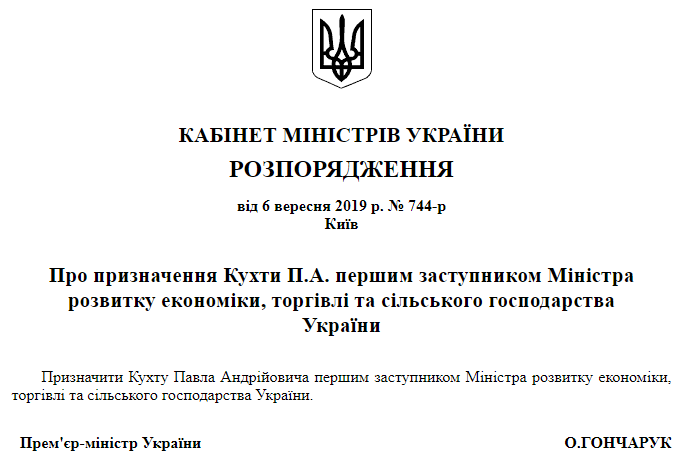 КАБІНЕТ МІНІСТРІВ УКРАЇНИ
РОЗПОРЯДЖЕННЯ

від 6 вересня 2019 р. № 744-р
Київ

Про призначення Кухти П.А. першим заступником Міністра розвитку економіки, торгівлі та сільського господарства України

Призначити Кухту Павла Андрійовича першим заступником Міністра розвитку економіки, торгівлі та сільського господарства України.

Прем'єр-міністр України

О.ГОНЧАРУК